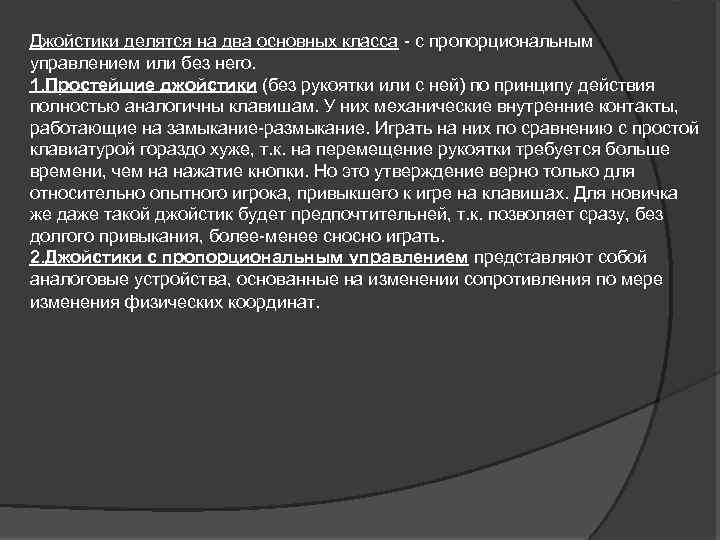 Джойстики делятся на два основных класса - с пропорциональным управлением или без него.
1.Простейшие джойстики (без рукоятки или с ней) по принципу действия полностью аналогичны клавишам. У них механические внутренние контакты, работающие на замыкание-размыкание. Играть на них по сравнению с простой клавиатурой гораздо хуже, т.к. на перемещение рукоятки требуется больше времени, чем на нажатие кнопки. Но это утверждение верно только для относительно опытного игрока, привыкшего к игре на клавишах. Для новичка же даже такой джойстик будет предпочтительней, т.к. позволяет сразу, без долгого привыкания, более-менее сносно играть.
2.Джойстики с пропорциональным управлением представляют собой аналоговые устройства, основанные на изменении сопротивления по мере изменения физических координат.